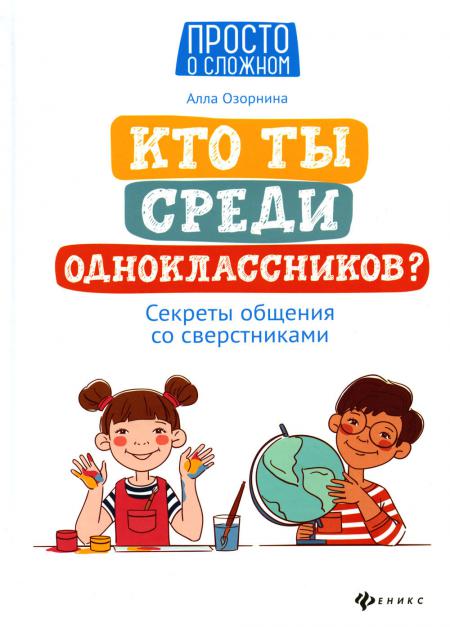 ПРОСТО
О СЛОЖНОМ

Алла Озорнина

КТО ТЫ
СРЕДИ
ОДНОКЛАССНИКОВ?

Секреты общения
со сверстниками

ФЕНИКС